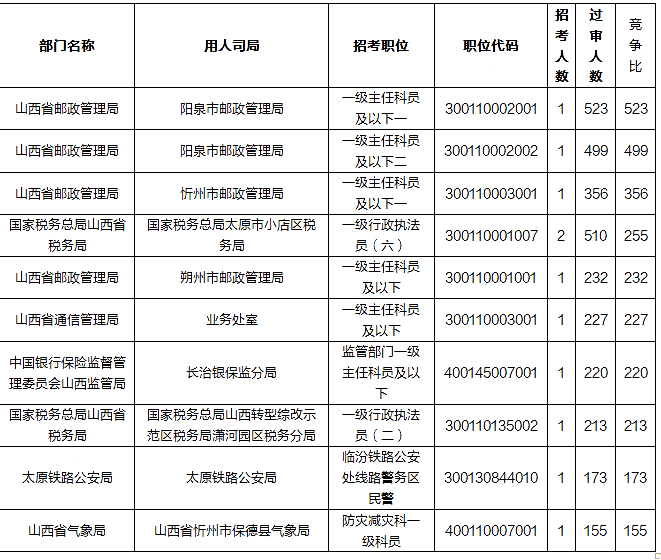 | 部门名称 | 用人司局 | 招考职位 | 职位代码 | 招考人数 | 过审人数 | 竞争比 |
|---|---|---|---|---|---|---|
| 山西省邮政管理局 | 阳泉市邮政管理局 | 一级主任科员及以下一 | 300110002001 | 1 | 523 | 523 |
| 山西省邮政管理局 | 阳泉市邮政管理局 | 一级主任科员及以下二 | 300110002002 | 1 | 499 | 499 |
| 山西省邮政管理局 | 忻州市邮政管理局 | 一级主任科员及以下一 | 300110003001 | 1 | 356 | 356 |
| 国家税务总局山西省税务局 | 国家税务总局太原市小店区税务局 | 一级行政执法员（六） | 300110001007 | 2 | 510 | 255 |
| 山西省邮政管理局 | 朔州市邮政管理局 | 一级主任科员及以下 | 300110001001 | 1 | 232 | 232 |
| 山西省通信管理局 | 业务处室 | 一级主任科员及以下 | 300110003001 | 1 | 227 | 227 |
| 中国银行保险监督管理委员会山西监管局 | 长治银保监分局 | 监管部门一级主任科员及以下 | 400145007001 | 1 | 220 | 220 |
| 国家税务总局山西省税务局 | 国家税务总局山西转型综改示范区税务局潇河园区税务分局 | 一级行政执法员（二） | 300110135002 | 1 | 213 | 213 |
| 太原铁路公安局 | 太原铁路公安局 | 临汾铁路公安处线路警务区民警 | 300130844010 | 1 | 173 | 173 |
| 山西省气象局 | 山西省忻州市保德县气象局 | 防灾减灾科一级科员 | 400110007001 | 1 | 155 | 155 |